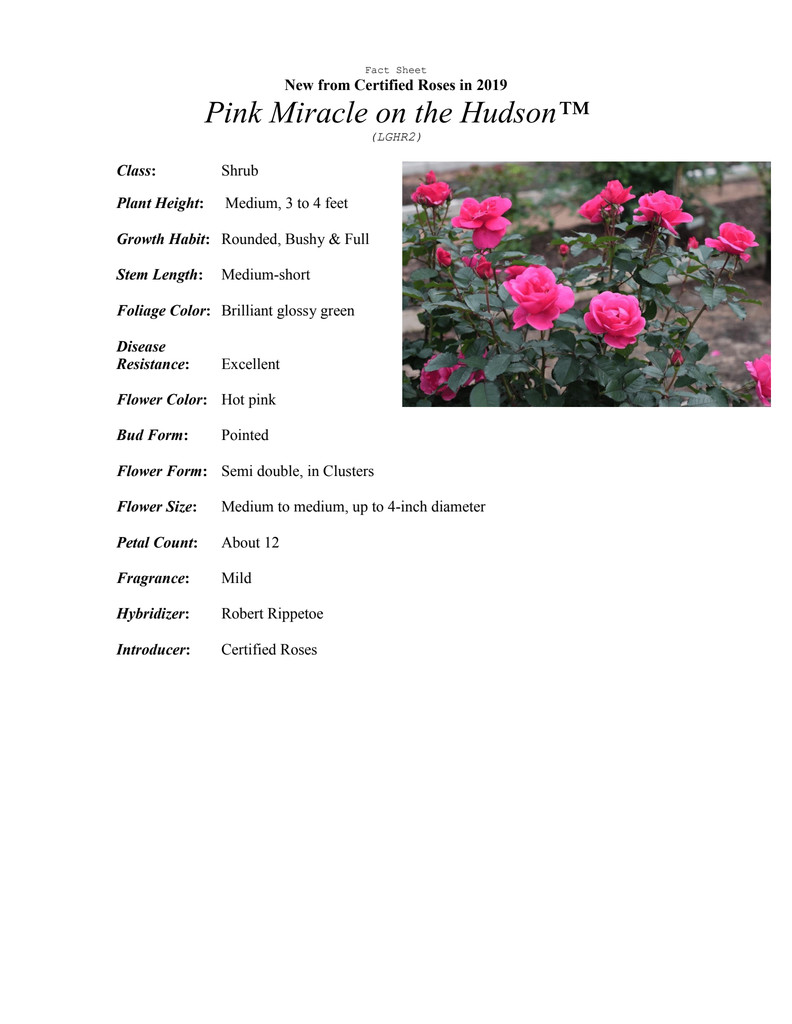 Fact Sheet

New from Certified Roses in 2019

Pink Miracle on the Hudson™

(LGHR2)

Class: Shrub

Plant Height: Medium, 3 to 4 feet

Growth Habit: Rounded, Bushy & Full

Stem Length: Medium-short

Foliage Color: Brilliant glossy green

Disease Resistance: Excellent

Flower Color: Hot pink

Bud Form: Pointed

Flower Form: Semi double, in Clusters

Flower Size: Medium to medium, up to 4-inch diameter

Petal Count: About 12

Fragrance: Mild

Hybridizer: Robert Rippetoe

Introducer: Certified Roses